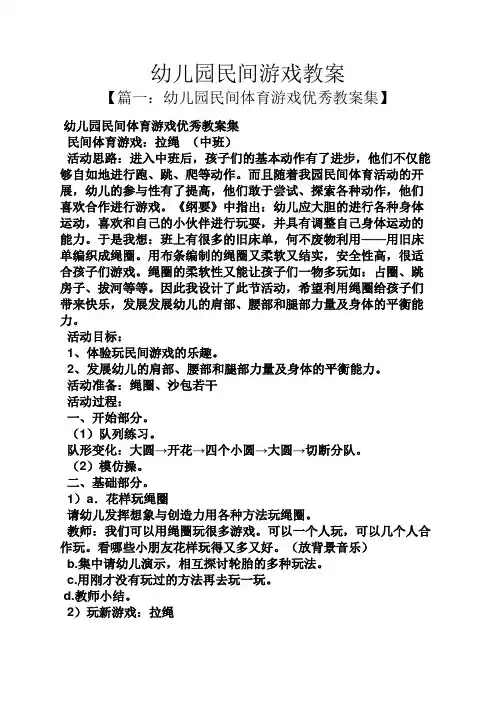 幼儿园民间游戏教案

【篇一：幼儿园民间体育游戏优秀教案集】

幼儿园民间体育游戏优秀教案集

民间体育游戏：拉绳 （中班）

活动思路：进入中班后，孩子们的基本动作有了进步，他们不仅能够自如地进行跑、跳、爬等动作。而且随着我园民间体育活动的开展，幼儿的参与性有了提高，他们敢于尝试、探索各种动作，他们喜欢合作进行游戏。《纲要》中指出：幼儿应大胆的进行各种身体运动，喜欢和自己的小伙伴进行玩耍，并具有调整自己身体运动的能力。于是我想：班上有很多的旧床单，何不废物利用——用旧床单编织成绳圈。用布条编制的绳圈又柔软又结实，安全性高，很适合孩子们游戏。绳圈的柔软性又能让孩子们一物多玩如：占圈、跳房子、拔河等等。因此我设计了此节活动，希望利用绳圈给孩子们带来快乐，发展发展幼儿的肩部、腰部和腿部力量及身体的平衡能力。

活动目标：

1、体验玩民间游戏的乐趣。

2、发展幼儿的肩部、腰部和腿部力量及身体的平衡能力。

活动准备：绳圈、沙包若干

活动过程：

一、开始部分。

（1）队列练习。

队形变化：大圆→开花→四个小圆→大圆→切断分队。

（2）模仿操。

二、基础部分。

1）a．花样玩绳圈

请幼儿发挥想象与创造力用各种方法玩绳圈。

教师：我们可以用绳圈玩很多游戏。可以一个人玩，可以几个人合作玩。看哪些小朋友花样玩得又多又好。（放背景音乐）

b.集中请幼儿演示，相互探讨轮胎的多种玩法。

c.用刚才没有玩过的方法再去玩一玩。

d.教师小结。

2）玩新游戏：拉绳